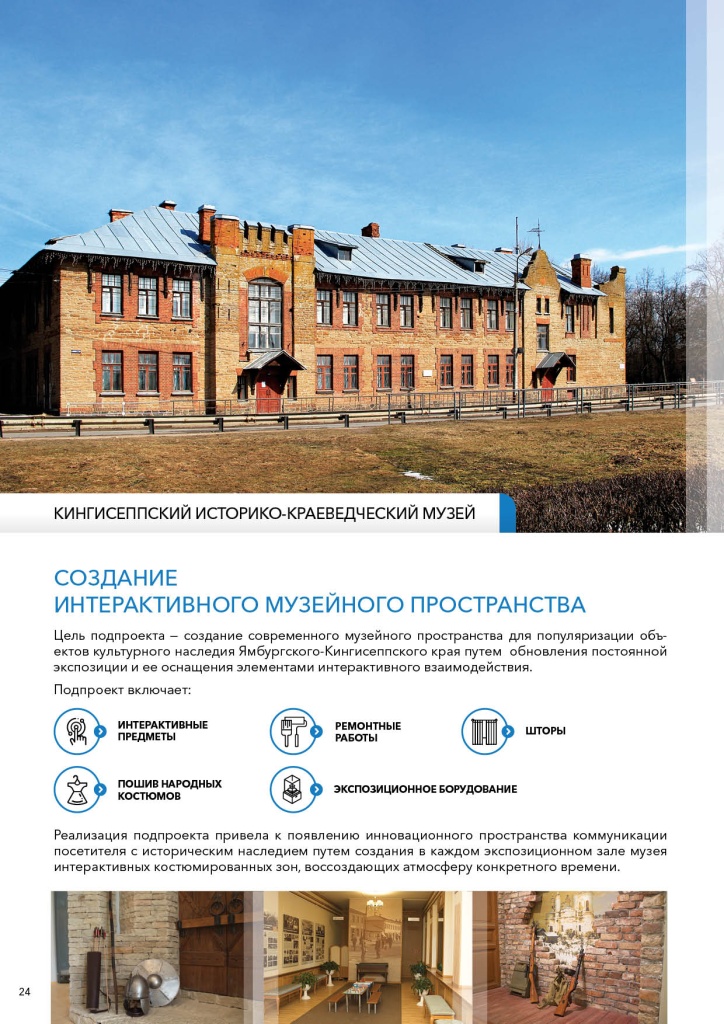 КИНГИСЕППСКИЙ ИСТОРИКО-КРАЕВЕДЧЕСКИЙ МУЗЕЙ

СОЗДАНИЕ ИНТЕРАКТИВНОГО МУЗЕЙНОГО ПРОСТРАНСТВА

Цель подпроекта – создание современного музейного пространства для популяризации объектов культурного наследия Ямбургского-Кингисеппского края путем обновления постоянной экспозиции и ее оснащения элементами интерактивного взаимодействия.

Подпроект включает:

ИНТЕРАКТИВНЫЕ ПРЕДМЕТЫ

РЕМОНТНЫЕ РАБОТЫ

ШТОРЫ

ПОШИВ НАРОДНЫХ КОСТЮМОВ

ЭКСПОЗИЦИОННОЕ БОРУДОВАНИЕ

Реализация подпроекта привела к появлению инновационного пространства коммуникации посетителя с историческим наследием путем создания в каждом экспозиционном зале музея интерактивных костюмированных зон, воссоздающих атмосферу конкретного времени.

24